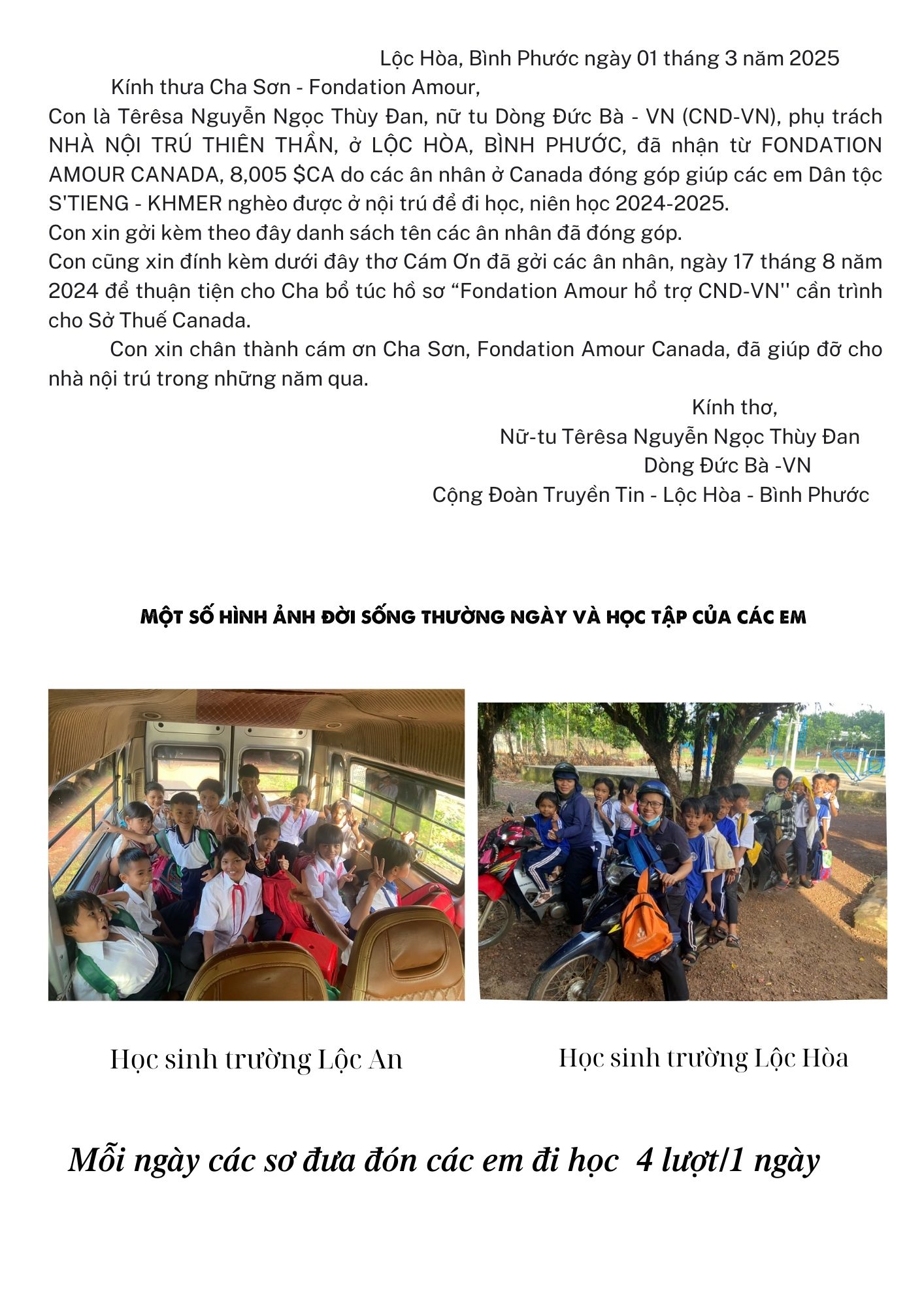 Lộc Hòa, Bình Phước ngày 01 tháng 3 năm 2025

Kính thưa Cha Sơn - Fondation Amour,

Con là Têrêsa Nguyễn Ngọc Thùy Đan, nữ tu Dòng Đức Bà - VN (CND-VN), phụ trách NHÀ NỘI TRÚ THIÊN THẦN, ở LỘC HÒA, BÌNH PHƯỚC, đã nhận từ FONDATION AMOUR CANADA, 8,005 $CA do các ân nhân ở Canada đóng góp giúp các em Dân tộc S'TIENG - KHMER nghèo được ở nội trú để đi học, niên học 2024-2025.

Con xin gởi kèm theo đây danh sách tên các ân nhân đã đóng góp.

Con cũng xin đính kèm dưới đây thơ Cám Ơn đã gởi các ân nhân, ngày 17 tháng 8 năm 2024 để thuận tiện cho Cha bổ túc hồ sơ “Fondation Amour hổ trợ CND-VN'' cần trình cho Sở Thuế Canada.

Con xin chân thành cám ơn Cha Sơn, Fondation Amour Canada, đã giúp đỡ cho nhà nội trú trong những năm qua.

Kính thơ,
Nữ-tu Têrêsa Nguyễn Ngọc Thùy Đan
Dòng Đức Bà -VN
Cộng Đoàn Truyền Tin - Lộc Hòa - Bình Phước

MỘT SỐ HÌNH ẢNH ĐỜI SỐNG THƯỜNG NGÀY VÀ HỌC TẬP CỦA CÁC EM

Học sinh trường Lộc An

Học sinh trường Lộc Hòa

Mỗi ngày các sơ đưa đón các em đi học 4 lượt/1 ngày